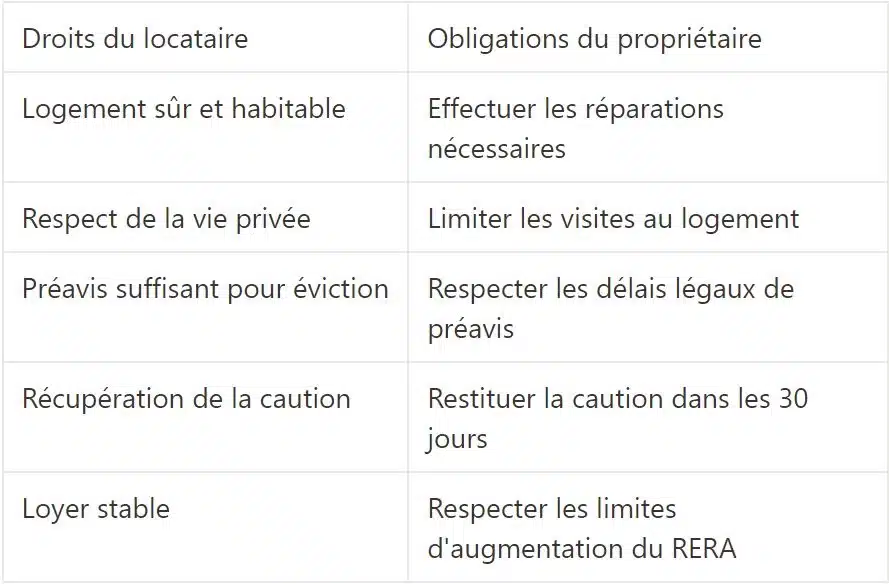 | Droits du locataire | Obligations du propriétaire |
|---|---|
| Logement sûr et habitable | Effectuer les réparations nécessaires |
| Respect de la vie privée | Limiter les visites au logement |
| Préavis suffisant pour éviction | Respecter les délais légaux de préavis |
| Récupération de la caution | Restituer la caution dans les 30 jours |
| Loyer stable | Respecter les limites d'augmentation du RERA |